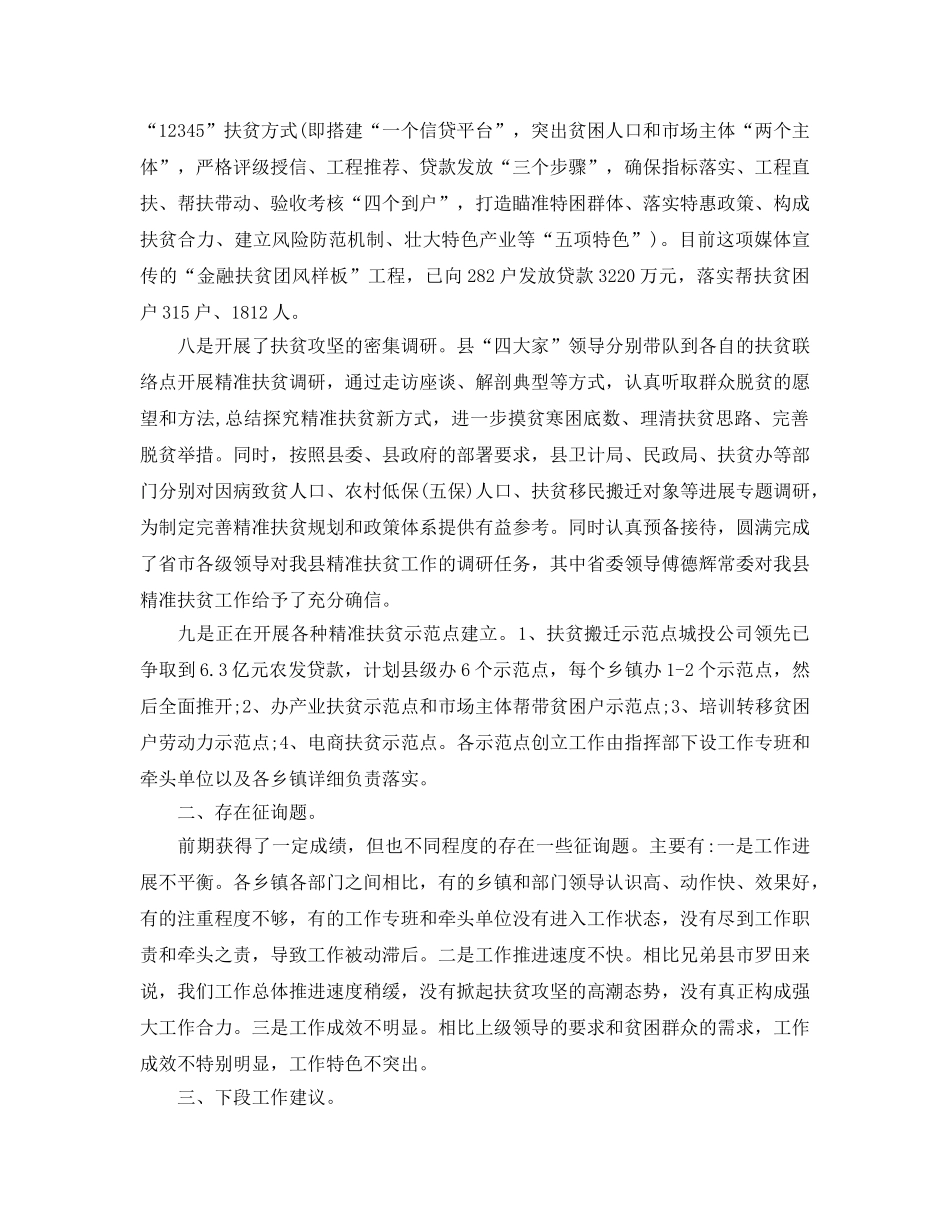 “12345”扶贫方式(即搭建“一个信贷平台”，突出贫困人口和市场主体“两个主体”，严格评级授信、工程推荐、贷款发放“三个步骤”，确保指标落实、工程直扶、帮扶带动、验收考核“四个到户”，打造瞄准特困群体、落实特惠政策、构成扶贫合力、建立风险防范机制、壮大特色产业等“五项特色”)。目前这项媒体宣传的“金融扶贫团风样板”工程，已向282户发放贷款3220万元，落实帮扶贫困户315户、1812人。

八是开展了扶贫攻坚的密集调研。县“四大家”领导分别带队到各自的扶贫联络点开展精准扶贫调研，通过走访座谈、解剖典型等方式，认真听取群众脱贫的愿望和方法,总结探究精准扶贫新方式，进一步摸贫寒困底数、理清扶贫思路、完善脱贫举措。同时，按照县委、县政府的部署要求，县卫计局、民政局、扶贫办等部门分别对因病致贫人口、农村低保(五保)人口、扶贫移民搬迁对象等进展专题调研，为制定完善精准扶贫规划和政策体系提供有益参考。同时认真预备接待，圆满完成了省市各级领导对我县精准扶贫工作的调研任务，其中省委领导傅德辉常委对我县精准扶贫工作给予了充分确信。

九是正在开展各种精准扶贫示范点建立。1、扶贫搬迁示范点城投公司领先已争取到6.3亿元农发贷款，计划县级办6个示范点，每个乡镇办1-2个示范点，然后全面推开;2、办产业扶贫示范点和市场主体帮带贫困户示范点;3、培训转移贫困户劳动力示范点;4、电商扶贫示范点。各示范点创立工作由指挥部下设工作专班和牵头单位以及各乡镇详细负责落实。

二、存在征询题。

前期获得了一定成绩，但也不同程度的存在一些征询题。主要有:一是工作进展不平衡。各乡镇各部门之间相比，有的乡镇和部门领导认识高、动作快、效果好，有的注重程度不够，有的工作专班和牵头单位没有进入工作状态，没有尽到工作职责和牵头之责，导致工作被动滞后。二是工作推进速度不快。相比兄弟县市罗田来说，我们工作总体推进速度稍缓，没有掀起扶贫攻坚的高潮态势，没有真正构成强大工作合力。三是工作成效不明显。相比上级领导的要求和贫困群众的需求，工作成效不特别明显，工作特色不突出。

三、下段工作建议。